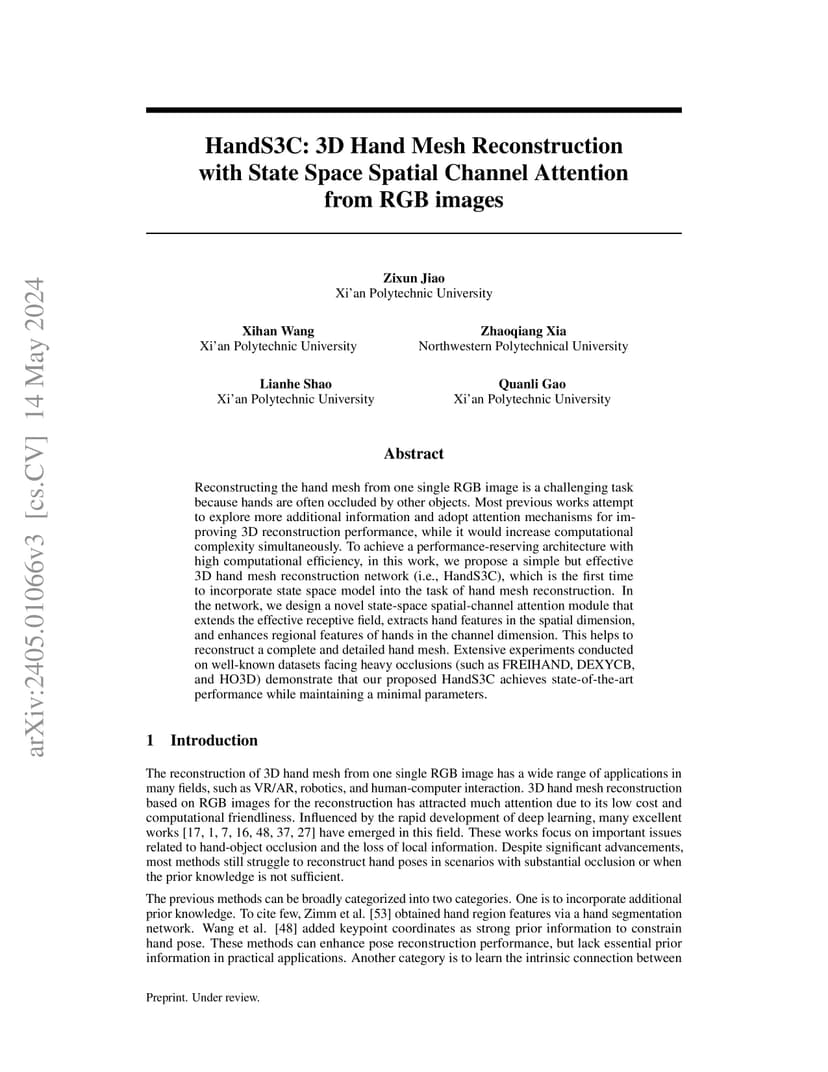 arXiv:2405.01066v3 [cs.CV] 14 May 2024

HandS3C: 3D Hand Mesh Reconstruction with State Space Spatial Channel Attention from RGB images

Zixun Jiao
Xi'an Polytechnic University

Xihan Wang
Xi'an Polytechnic University

Zhaoqiang Xia
Northwestern Polytechnical University

Lianhe Shao
Xi'an Polytechnic University

Quanli Gao
Xi'an Polytechnic University

Abstract

Reconstructing the hand mesh from one single RGB image is a challenging task because hands are often occluded by other objects. Most previous works attempt to explore more additional information and adopt attention mechanisms for improving 3D reconstruction performance, while it would increase computational complexity simultaneously. To achieve a performance-reserving architecture with high computational efficiency, in this work, we propose a simple but effective 3D hand mesh reconstruction network (i.e., HandS3C), which is the first time to incorporate state space model into the task of hand mesh reconstruction. In the network, we design a novel state-space spatial-channel attention module that extends the effective receptive field, extracts hand features in the spatial dimension, and enhances regional features of hands in the channel dimension. This helps to reconstruct a complete and detailed hand mesh. Extensive experiments conducted on well-known datasets facing heavy occlusions (such as FREIHAND, DEXYCB, and HO3D) demonstrate that our proposed HandS3C achieves state-of-the-art performance while maintaining a minimal parameters.

1 Introduction

The reconstruction of 3D hand mesh from one single RGB image has a wide range of applications in many fields, such as VR/AR, robotics, and human-computer interaction. 3D hand mesh reconstruction based on RGB images for the reconstruction has attracted much attention due to its low cost and computational friendliness. Influenced by the rapid development of deep learning, many excellent works [17, 1, 7, 16, 48, 37, 27] have emerged in this field. These works focus on important issues related to hand-object occlusion and the loss of local information. Despite significant advancements, most methods still struggle to reconstruct hand poses in scenarios with substantial occlusion or when the prior knowledge is not sufficient.

The previous methods can be broadly categorized into two categories. One is to incorporate additional prior knowledge. To cite few, Zimm et al. [53] obtained hand region features via a hand segmentation network. Wang et al. [48] added keypoint coordinates as strong prior information to constrain hand pose. These methods can enhance pose reconstruction performance, but lack essential prior information in practical applications. Another category is to learn the intrinsic connection between

Preprint. Under review.